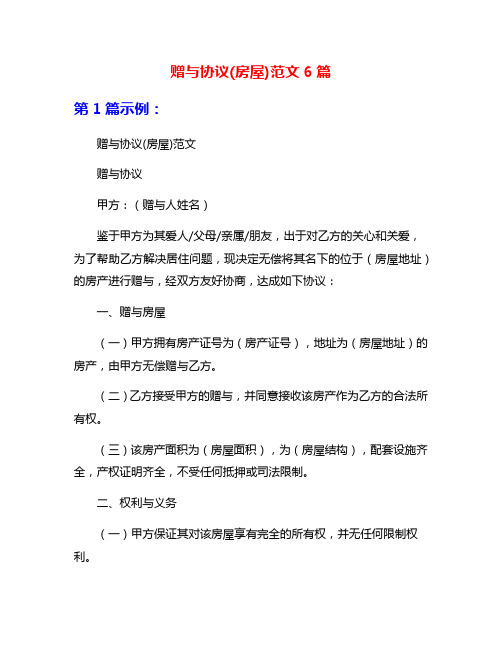 赠与协议(房屋)范文 6 篇

第 1 篇示例：

赠与协议(房屋)范文

赠与协议

甲方：（赠与人姓名）

鉴于甲方为其爱人/父母/亲属/朋友，出于对乙方的关心和关爱，为了帮助乙方解决居住问题，现决定无偿将其名下的位于（房屋地址）的房产进行赠与，经双方友好协商，达成如下协议：

一、赠与房屋

（一）甲方拥有房产证号为（房产证号），地址为（房屋地址）的房产，由甲方无偿赠与乙方。

（二）乙方接受甲方的赠与，并同意接收该房产作为乙方的合法所有权。

（三）该房产面积为（房屋面积），为（房屋结构），配套设施齐全，产权证明齐全，不受任何抵押或司法限制。

二、权利与义务

（一）甲方保证其对该房屋享有完全的所有权，并无任何限制权利。